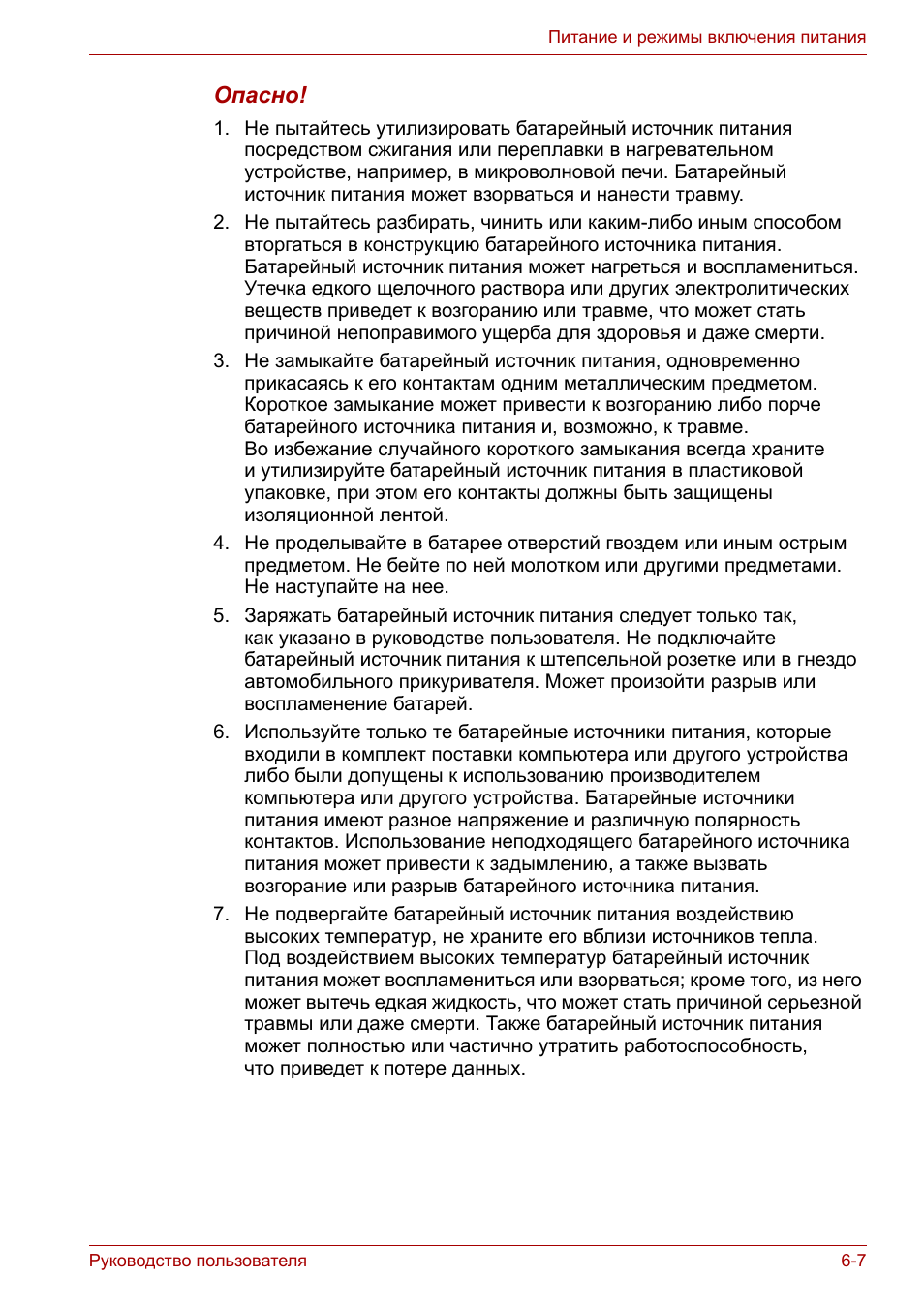 Питание и режимы включения питания

Опасно!

1. Не пытайтесь утилизировать батарейный источник питания посредством сжигания или переплавки в нагревательном устройстве, например, в микроволновой печи. Батарейный источник питания может взорваться и нанести травму.

2. Не пытайтесь разбирать, чинить или каким-либо иным способом вторгаться в конструкцию батарейного источника питания. Батарейный источник питания может нагреться и воспламениться. Утечка едкого щелочного раствора или других электролитических веществ приведет к возгоранию или травме, что может стать причиной непоправимого ущерба для здоровья и даже смерти.

3. Не замыкайте батарейный источник питания, одновременно прикасаясь к его контактам одним металлическим предметом. Короткое замыкание может привести к возгоранию либо порче батарейного источника питания и, возможно, к травме. Во избежание случайного короткого замыкания всегда храните и утилизируйте батарейный источник питания в пластиковой упаковке, при этом его контакты должны быть защищены изоляционной лентой.

4. Не проделывайте в батарее отверстий гвоздем или иным острым предметом. Не бейте по ней молотком или другими предметами. Не наступайте на нее.

5. Заряжать батарейный источник питания следует только так, как указано в руководстве пользователя. Не подключайте батарейный источник питания к штепсельной розетке или в гнездо автомобильного прикуривателя. Может произойти разрыв или воспламенение батарей.

6. Используйте только те батарейные источники питания, которые входили в комплект поставки компьютера или другого устройства либо были допущены к использованию производителем компьютера или другого устройства. Батарейные источники питания имеют разное напряжение и различную полярность контактов. Использование неподходящего батарейного источника питания может привести к задымлению, а также вызвать возгорание или разрыв батарейного источника питания.

7. Не подвергайте батарейный источник питания воздействию высоких температур, не храните его вблизи источников тепла. Под воздействием высоких температур батарейный источник питания может воспламениться или взорваться; кроме того, из него может вытечь едкая жидкость, что может стать причиной серьезной травмы или даже смерти. Также батарейный источник питания может полностью или частично утратить работоспособность, что приведет к потере данных.

Руководство пользователя 6-7